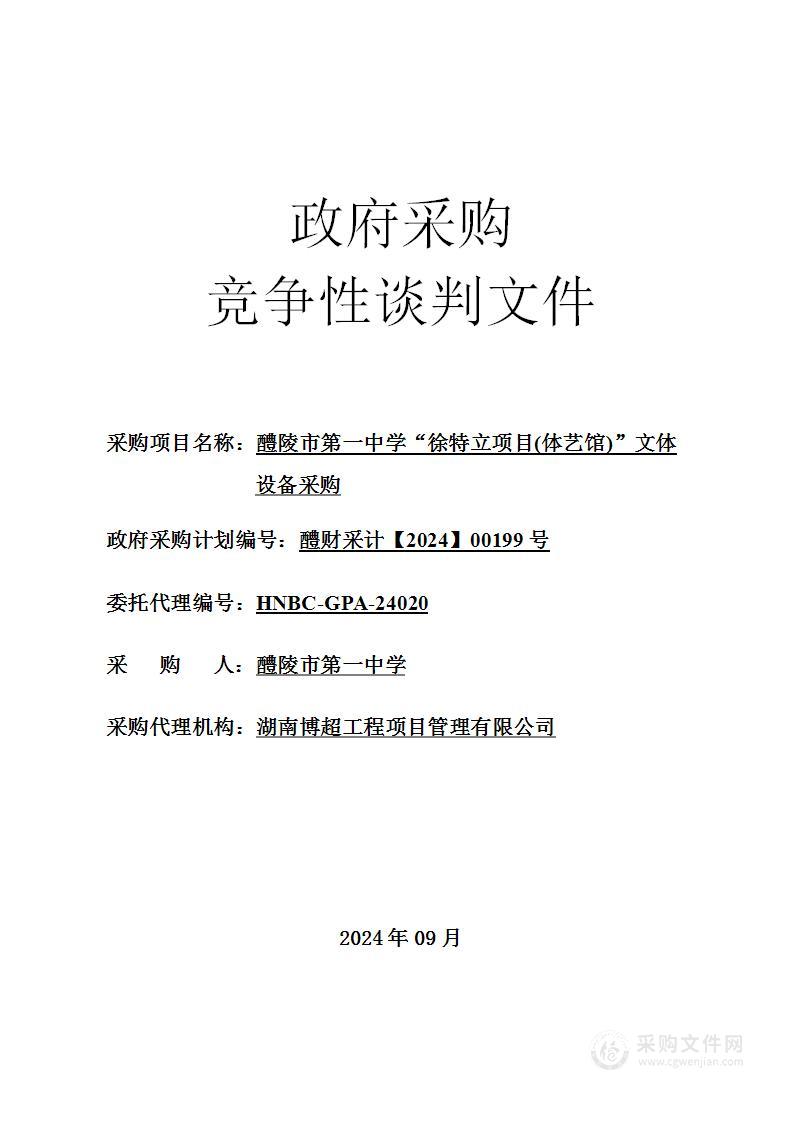 政府采购
竞争性谈判文件

采购项目名称：醴陵市第一中学“徐特立项目(体艺馆)”文体设备采购

政府采购计划编号：醴财采计【2024】00199 号

委托代理编号：HNBC-GPA-24020

采 购 人：醴陵市第一中学

采购代理机构：湖南博超工程项目管理有限公司

2024 年 09 月

采购文件网
www.cgwenjian.com